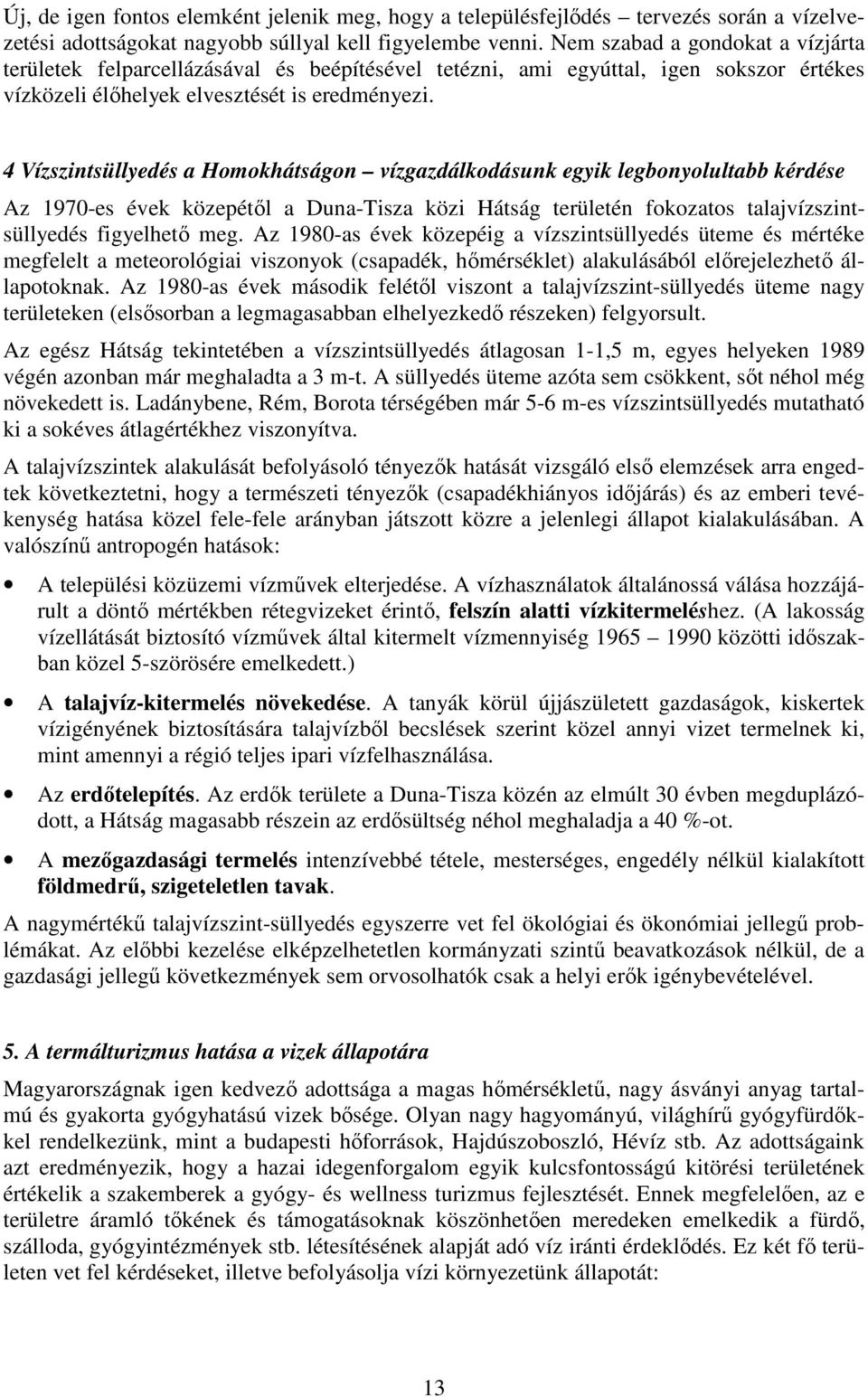 Új, de igen fontos elemként jelenik meg, hogy a településfejlődés – tervezés során a vízelvezetési adottságokat nagyobb súllyal kell figyelembe venni. Nem szabad a gondokat a vízjárta területek felparcellázásával és beépítésével tetézni, ami egyúttal, igen sokszor értékes vízközeli élőhelyek elvesztését is eredményezi.

4 Vízszintsüllyedés a Homokhátságon – vízgazdálkodásunk egyik legbonyolultabb kérdése

Az 1970-es évek közepétől a Duna-Tisza közi Hátság területén fokozatos talajvízszintsüllyedés figyelhető meg. Az 1980-as évek közepéig a vízszintsüllyedés üteme és mértéke megfelelt a meteorológiai viszonyok (csapadék, hőmérséklet) alakulásából előrejelezhető állapotoknak. Az 1980-as évek második felétől viszont a talajvízszint-süllyedés üteme nagy területeken (elsősorban a legmagasabban elhelyezkedő részeken) felgyorsult.

Az egész Hátság tekintetében a vízszintsüllyedés átlagosan 1-1,5 m, egyes helyeken 1989 végén azonban már meghaladta a 3 m-t. A süllyedés üteme azóta sem csökkent, sőt néhol még növekedett is. Ladánybene, Rém, Borota térségében már 5-6 m-es vízszintsüllyedés mutatható ki a sokéves átlagértékhez viszonyítva.

A talajvízszintek alakulását befolyásoló tényezők hatását vizsgáló első elemzések arra engedtek következtetni, hogy a természeti tényezők (csapadékhiányos időjárás) és az emberi tevékenység hatása közel fele-fele arányban játszott közre a jelenlegi állapot kialakulásában. A valószínű antropogén hatások:

• A települési közüzemi vízművek elterjedése. A vízhasználatok általánossá válása hozzájárult a döntő mértékben rétegvizeket érintő, felszín alatti vízkitermeléshez. (A lakosság vízellátását biztosító vízművek által kitermelt vízmennyiség 1965 – 1990 közötti időszakban közel 5-szörösére emelkedett.)

• A talajvíz-kitermelés növekedése. A tanyák körül újjászületett gazdaságok, kiskertek vízigényének biztosítására talajvízből becslések szerint közel annyi vizet termelnek ki, mint amennyi a régió teljes ipari vízfelhasználása.

• Az erdőtelepítés. Az erdők területe a Duna-Tisza közén az elmúlt 30 évben megduplázódott, a Hátság magasabb részein az erdősültség néhol meghaladja a 40 %-ot.

• A mezőgazdasági termelés intenzívebbé tétele, mesterséges, engedély nélkül kialakított földmedrű, szigeteletlen tavak.

A nagymértékű talajvízszint-süllyedés egyszerre vet fel ökológiai és ökonómiai jellegű problémákat. Az előbbi kezelése elképzelhetetlen kormányzati szintű beavatkozások nélkül, de a gazdasági jellegű következmények sem orvosolhatók csak a helyi erők igénybevételével.

5. A termálturizmus hatása a vizek állapotára

Magyarországnak igen kedvező adottsága a magas hőmérsékletű, nagy ásványi anyag tartalmú és gyakorta gyógyhatású vizek bősége. Olyan nagy hagyományú, világhírű gyógyfürdőkkel rendelkezünk, mint a budapesti hőforrások, Hajdúszoboszló, Hévíz stb. Az adottságaink azt eredményezik, hogy a hazai idegenforgalom egyik kulcsfontosságú kitörési területének értékelik a szakemberek a gyógy- és wellness turizmus fejlesztését. Ennek megfelelően, az e területre áramló tőkének és támogatásoknak köszönhetően meredeken emelkedik a fürdő, szálloda, gyógyintézmények stb. létesítésének alapját adó víz iránti érdeklődés. Ez két fő területen vet fel kérdéseket, illetve befolyásolja vízi környezetünk állapotát:

13